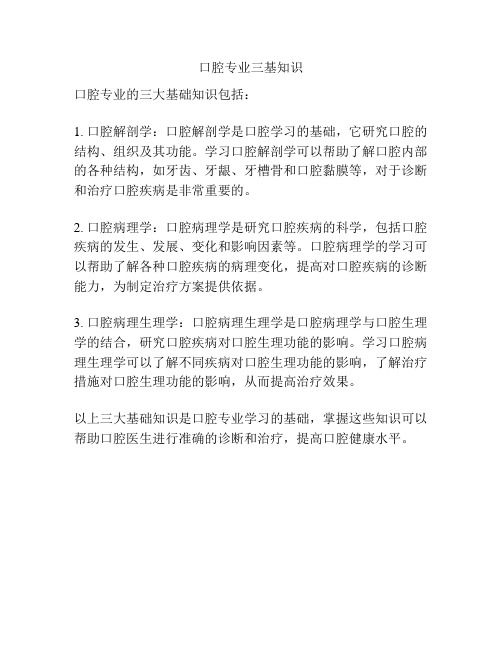 口腔专业三基知识

口腔专业的三大基础知识包括：

1. 口腔解剖学：口腔解剖学是口腔学习的基础，它研究口腔的结构、组织及其功能。学习口腔解剖学可以帮助了解口腔内部的各种结构，如牙齿、牙龈、牙槽骨和口腔黏膜等，对于诊断和治疗口腔疾病是非常重要的。

2. 口腔病理学：口腔病理学是研究口腔疾病的科学，包括口腔疾病的发生、发展、变化和影响因素等。口腔病理学的学习可以帮助了解各种口腔疾病的病理变化，提高对口腔疾病的诊断能力，为制定治疗方案提供依据。

3. 口腔病理生理学：口腔病理生理学是口腔病理学与口腔生理学的结合，研究口腔疾病对口腔生理功能的影响。学习口腔病理生理学可以了解不同疾病对口腔生理功能的影响，了解治疗措施对口腔生理功能的影响，从而提高治疗效果。

以上三大基础知识是口腔专业学习的基础，掌握这些知识可以帮助口腔医生进行准确的诊断和治疗，提高口腔健康水平。